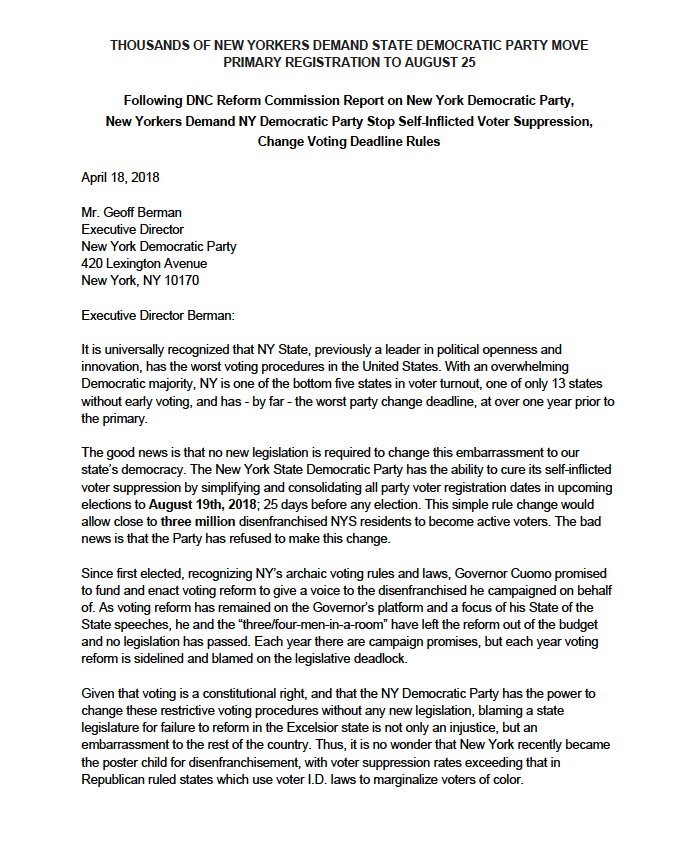 THOUSANDS OF NEW YORKERS DEMAND STATE DEMOCRATIC PARTY MOVE PRIMARY REGISTRATION TO AUGUST 25

Following DNC Reform Commission Report on New York Democratic Party, New Yorkers Demand NY Democratic Party Stop Self-Inflicted Voter Suppression, Change Voting Deadline Rules

April 18, 2018

Mr. Geoff Berman
Executive Director
New York Democratic Party
420 Lexington Avenue
New York, NY 10170

Executive Director Berman:

It is universally recognized that NY State, previously a leader in political openness and innovation, has the worst voting procedures in the United States. With an overwhelming Democratic majority, NY is one of the bottom five states in voter turnout, one of only 13 states without early voting, and has - by far - the worst party change deadline, at over one year prior to the primary.

The good news is that no new legislation is required to change this embarrassment to our state's democracy. The New York State Democratic Party has the ability to cure its self-inflicted voter suppression by simplifying and consolidating all party voter registration dates in upcoming elections to August 19th, 2018; 25 days before any election. This simple rule change would allow close to three million disenfranchised NYS residents to become active voters. The bad news is that the Party has refused to make this change.

Since first elected, recognizing NY's archaic voting rules and laws, Governor Cuomo promised to fund and enact voting reform to give a voice to the disenfranchised he campaigned on behalf of. As voting reform has remained on the Governor's platform and a focus of his State of the State speeches, he and the "three/four-men-in-a-room" have left the reform out of the budget and no legislation has passed. Each year there are campaign promises, but each year voting reform is sidelined and blamed on the legislative deadlock.

Given that voting is a constitutional right, and that the NY Democratic Party has the power to change these restrictive voting procedures without any new legislation, blaming a state legislature for failure to reform in the Excelsior state is not only an injustice, but an embarrassment to the rest of the country. Thus, it is no wonder that New York recently became the poster child for disenfranchisement, with voter suppression rates exceeding that in Republican ruled states which use voter I.D. laws to marginalize voters of color.